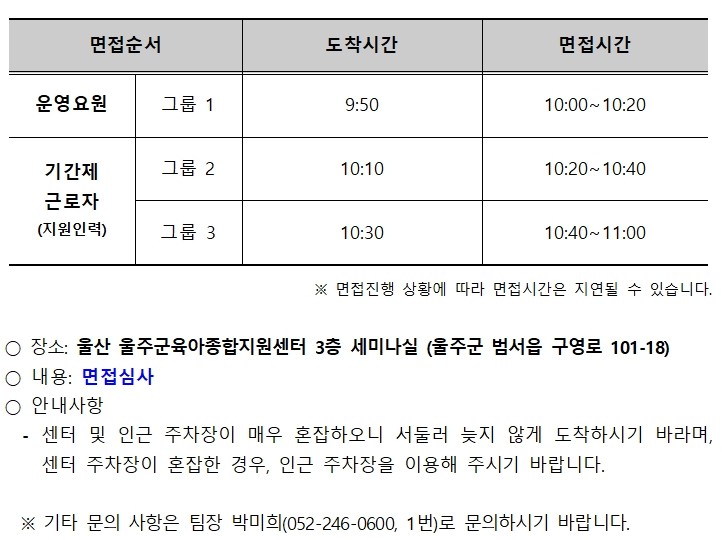 | 면접순서 |  | 도착시간 | 면접시간 |
|---|---|---|---|
| 운영요원 | 그룹 1 | 9:50 | 10:00~10:20 |
| 기간제 근로자 (지원인력) | 그룹 2 | 10:10 | 10:20~10:40 |
|  | 그룹 3 | 10:30 | 10:40~11:00 |

※ 면접진행 상황에 따라 면접시간은 지연될 수 있습니다.

○ 장소: 울산 울주군육아종합지원센터 3층 세미나실 (울주군 범서읍 구영로 101-18)
○ 내용: 면접심사
○ 안내사항
- 센터 및 인근 주차장이 매우 혼잡하오니 서둘러 늦지 않게 도착하시기 바라며, 센터 주차장이 혼잡한 경우, 인근 주차장을 이용해 주시기 바랍니다.

※ 기타 문의 사항은 팀장 박미희(052-246-0600, 1번)로 문의하시기 바랍니다.